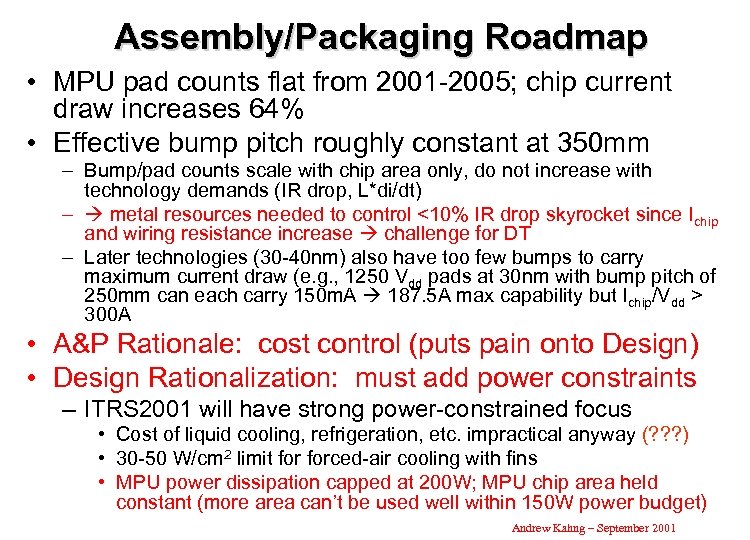 Assembly/Packaging Roadmap

• MPU pad counts flat from 2001-2005; chip current draw increases 64%

• Effective bump pitch roughly constant at 350mm

– Bump/pad counts scale with chip area only, do not increase with technology demands (IR drop, L*di/dt)

– → metal resources needed to control <10% IR drop skyrocket since $I_{chip}$ and wiring resistance increase → challenge for DT

– Later technologies (30-40nm) also have too few bumps to carry maximum current draw (e.g., 1250 $V_{dd}$ pads at 30nm with bump pitch of 250mm can each carry 150mA → 187.5A max capability but $I_{chip}/V_{dd}$ > 300A

• A&P Rationale: cost control (puts pain onto Design)

• Design Rationalization: must add power constraints

– ITRS2001 will have strong power-constrained focus

• Cost of liquid cooling, refrigeration, etc. impractical anyway (???)

• 30-50 W/cm$^2$ limit for forced-air cooling with fins

• MPU power dissipation capped at 200W; MPU chip area held constant (more area can't be used well within 150W power budget)

Andrew Kahng – September 2001